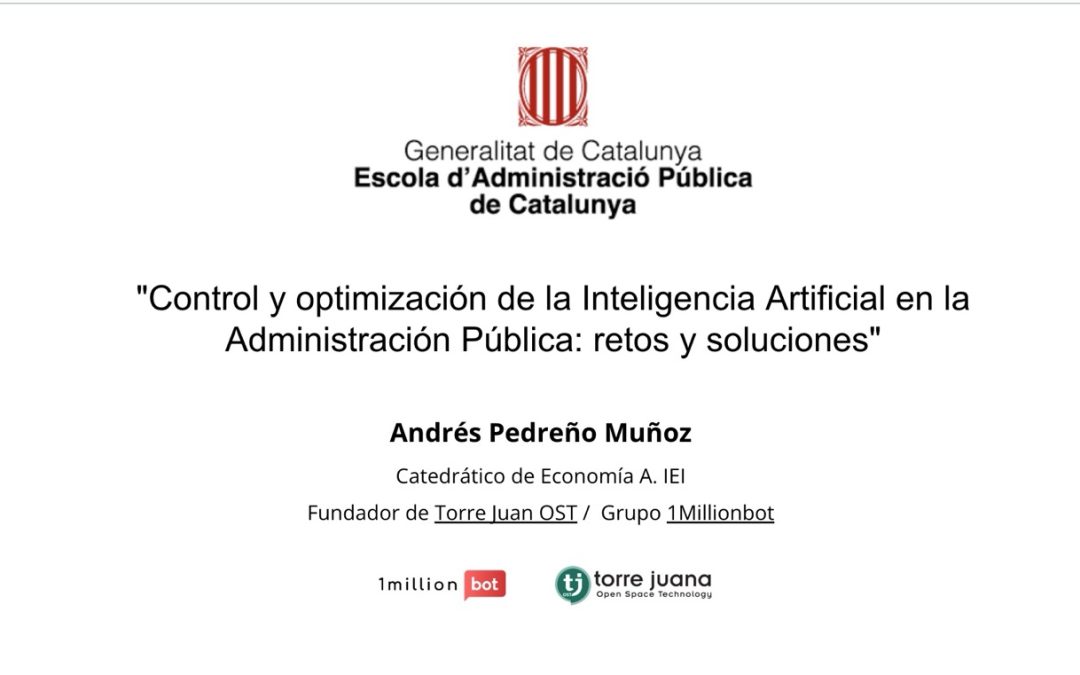 Generalitat de Catalunya
Escola d'Administració Pública
de Catalunya

"Control y optimización de la Inteligencia Artificial en la Administración Pública: retos y soluciones"

Andrés Pedreño Muñoz

Catedrático de Economía A. IEI

Fundador de Torre Juan OST / Grupo 1Millionbot

1million bot

tj torre juana
Open Space Technology